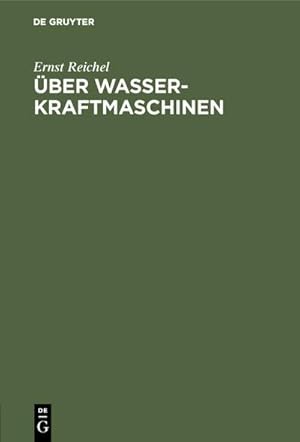 DE GRUYTER

Ernst Reichel

ÜBER WASSERKRAFTMASCHINEN

DE
G